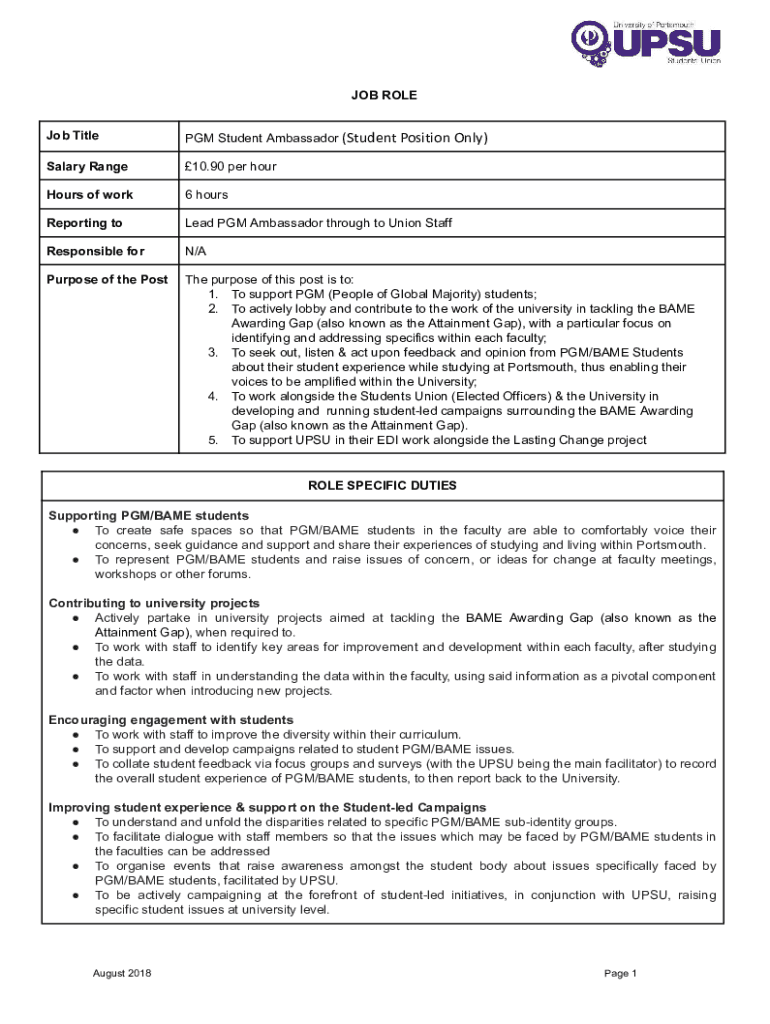 University of Portsmouth
UPSU
Students' Union

JOB ROLE

| Job Title | PGM Student Ambassador (Student Position Only) |
|---|---|
| Salary Range | £10.90 per hour |
| Hours of work | 6 hours |
| Reporting to | Lead PGM Ambassador through to Union Staff |
| Responsible for | N/A |
| Purpose of the Post | The purpose of this post is to: 1. To support PGM (People of Global Majority) students; 2. To actively lobby and contribute to the work of the university in tackling the BAME Awarding Gap (also known as the Attainment Gap), with a particular focus on identifying and addressing specifics within each faculty; 3. To seek out, listen & act upon feedback and opinion from PGM/BAME Students about their student experience while studying at Portsmouth, thus enabling their voices to be amplified within the University; 4. To work alongside the Students Union (Elected Officers) & the University in developing and running student-led campaigns surrounding the BAME Awarding Gap (also known as the Attainment Gap). 5. To support UPSU in their EDI work alongside the Lasting Change project |

ROLE SPECIFIC DUTIES

Supporting PGM/BAME students
● To create safe spaces so that PGM/BAME students in the faculty are able to comfortably voice their concerns, seek guidance and support and share their experiences of studying and living within Portsmouth.
● To represent PGM/BAME students and raise issues of concern, or ideas for change at faculty meetings, workshops or other forums.

Contributing to university projects
● Actively partake in university projects aimed at tackling the BAME Awarding Gap (also known as the Attainment Gap), when required to.
● To work with staff to identify key areas for improvement and development within each faculty, after studying the data.
● To work with staff in understanding the data within the faculty, using said information as a pivotal component and factor when introducing new projects.

Encouraging engagement with students
● To work with staff to improve the diversity within their curriculum.
● To support and develop campaigns related to student PGM/BAME issues.
● To collate student feedback via focus groups and surveys (with the UPSU being the main facilitator) to record the overall student experience of PGM/BAME students, to then report back to the University.

Improving student experience & support on the Student-led Campaigns
● To understand and unfold the disparities related to specific PGM/BAME sub-identity groups.
● To facilitate dialogue with staff members so that the issues which may be faced by PGM/BAME students in the faculties can be addressed
● To organise events that raise awareness amongst the student body about issues specifically faced by PGM/BAME students, facilitated by UPSU.
● To be actively campaigning at the forefront of student-led initiatives, in conjunction with UPSU, raising specific student issues at university level.

August 2018

Page 1